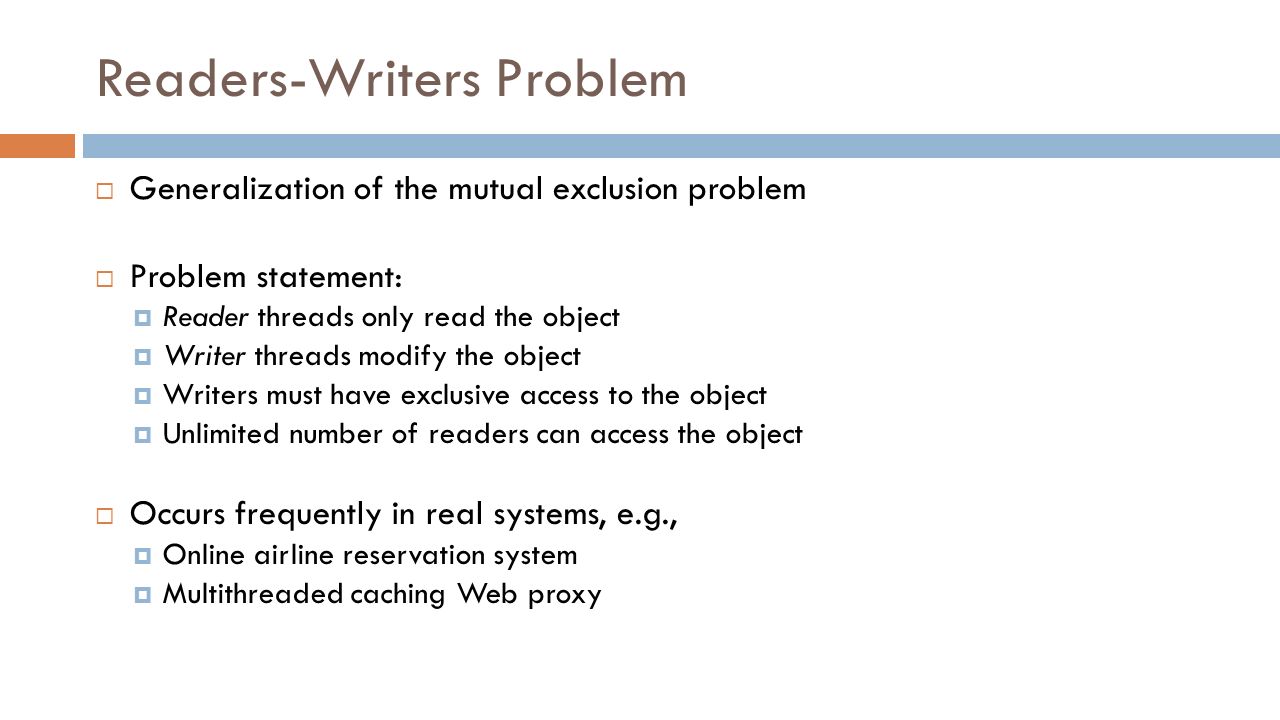 Readers-Writers Problem

Generalization of the mutual exclusion problem

Problem statement:
Reader threads only read the object
Writer threads modify the object
Writers must have exclusive access to the object
Unlimited number of readers can access the object

Occurs frequently in real systems, e.g.,
Online airline reservation system
Multithreaded caching Web proxy